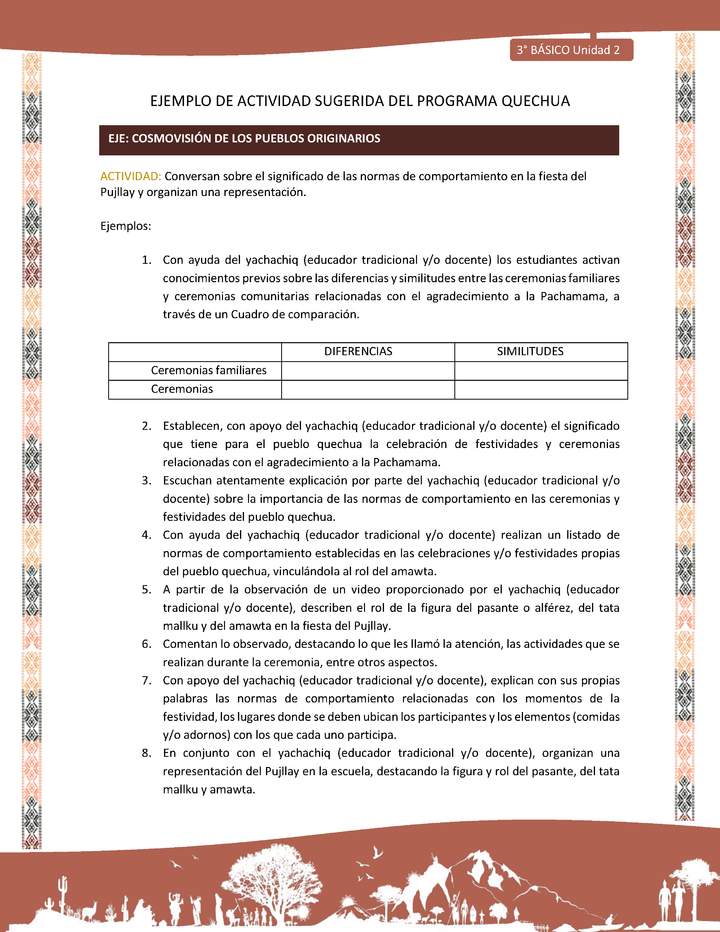 3° BÁSICO Unidad 2

EJEMPLO DE ACTIVIDAD SUGERIDA DEL PROGRAMA QUECHUA

EJE: COSMOVISIÓN DE LOS PUEBLOS ORIGINARIOS

ACTIVIDAD: Conversan sobre el significado de las normas de comportamiento en la fiesta del Pujllay y organizan una representación.

Ejemplos:

1. Con ayuda del yachachiq (educador tradicional y/o docente) los estudiantes activan conocimientos previos sobre las diferencias y similitudes entre las ceremonias familiares y ceremonias comunitarias relacionadas con el agradecimiento a la Pachamama, a través de un Cuadro de comparación.

| | DIFERENCIAS | SIMILITUDES |
|---|---|---|
| Ceremonias familiares | | |
| Ceremonias | | |

2. Establecen, con apoyo del yachachiq (educador tradicional y/o docente) el significado que tiene para el pueblo quechua la celebración de festividades y ceremonias relacionadas con el agradecimiento a la Pachamama.
3. Escuchan atentamente explicación por parte del yachachiq (educador tradicional y/o docente) sobre la importancia de las normas de comportamiento en las ceremonias y festividades del pueblo quechua.
4. Con ayuda del yachachiq (educador tradicional y/o docente) realizan un listado de normas de comportamiento establecidas en las celebraciones y/o festividades propias del pueblo quechua, vinculándola al rol del amawta.
5. A partir de la observación de un video proporcionado por el yachachiq (educador tradicional y/o docente), describen el rol de la figura del pasante o alférez, del tata mallku y del amawta en la fiesta del Pujllay.
6. Comentan lo observado, destacando lo que les llamó la atención, las actividades que se realizan durante la ceremonia, entre otros aspectos.
7. Con apoyo del yachachiq (educador tradicional y/o docente), explican con sus propias palabras las normas de comportamiento relacionadas con los momentos de la festividad, los lugares donde se deben ubican los participantes y los elementos (comidas y/o adornos) con los que cada uno participa.
8. En conjunto con el yachachiq (educador tradicional y/o docente), organizan una representación del Pujllay en la escuela, destacando la figura y rol del pasante, del tata mallku y amawta.